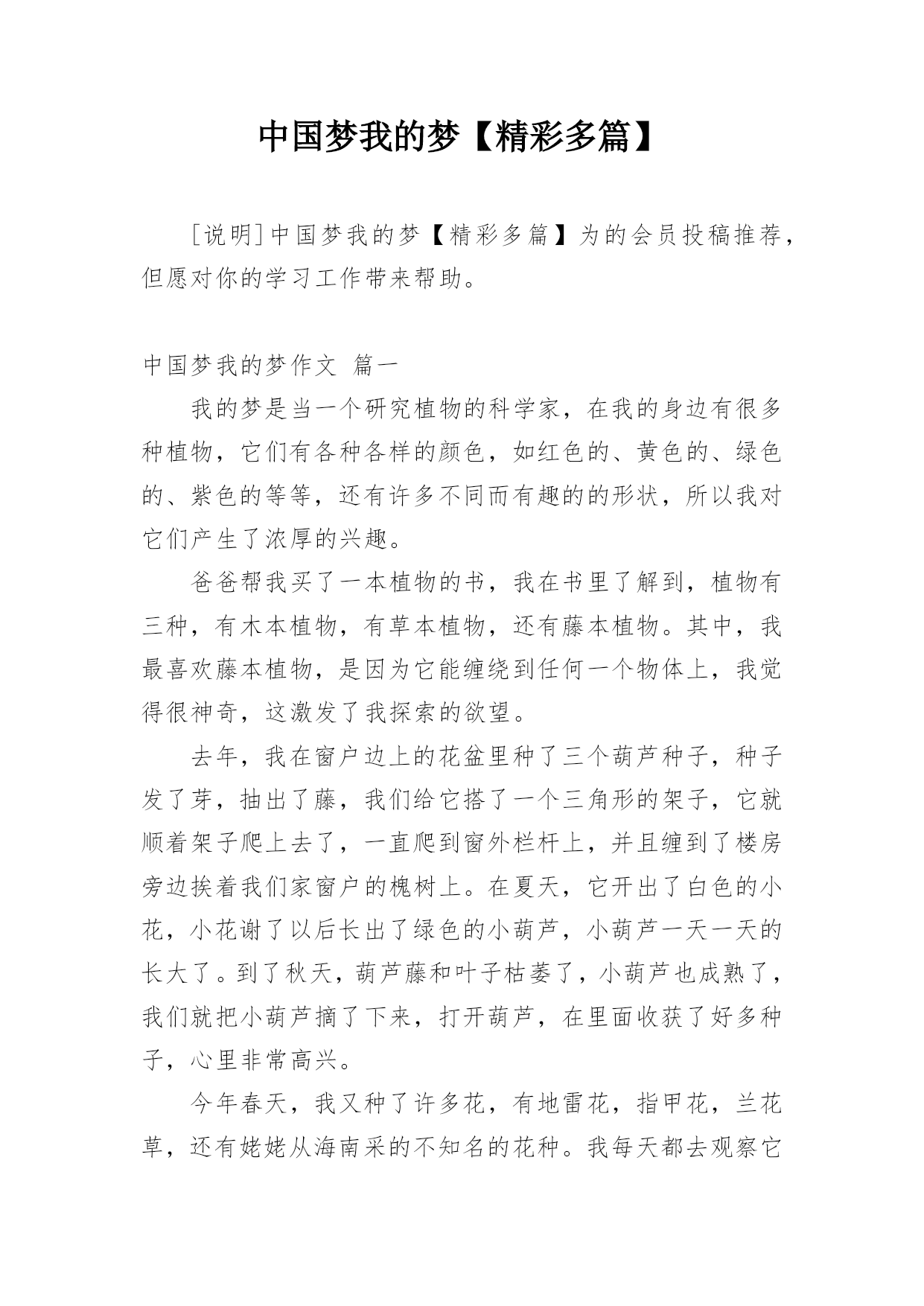 中国梦我的梦【精彩多篇】

［说明］中国梦我的梦【精彩多篇】为的会员投稿推荐，但愿对你的学习工作带来帮助。

中国梦我的梦作文 篇一

我的梦是当一个研究植物的科学家，在我的身边有很多种植物，它们有各种各样的颜色，如红色的、黄色的、绿色的、紫色的等等，还有许多不同而有趣的的形状，所以我对它们产生了浓厚的兴趣。

爸爸帮我买了一本植物的书，我在书里了解到，植物有三种，有木本植物，有草本植物，还有藤本植物。其中，我最喜欢藤本植物，是因为它能缠绕到任何一个物体上，我觉得很神奇，这激发了我探索的欲望。

去年，我在窗户边上的花盆里种了三个葫芦种子，种子发了芽，抽出了藤，我们给它搭了一个三角形的架子，它就顺着架子爬上去了，一直爬到窗外栏杆上，并且缠到了楼房旁边挨着我们家窗户的槐树上。在夏天，它开出了白色的小花，小花谢了以后长出了绿色的小葫芦，小葫芦一天一天的长大了。到了秋天，葫芦藤和叶子枯萎了，小葫芦也成熟了，我们就把小葫芦摘了下来，打开葫芦，在里面收获了好多种子，心里非常高兴。

今年春天，我又种了许多花，有地雷花，指甲花，兰花草，还有姥姥从海南采的不知名的花种。我每天都去观察它